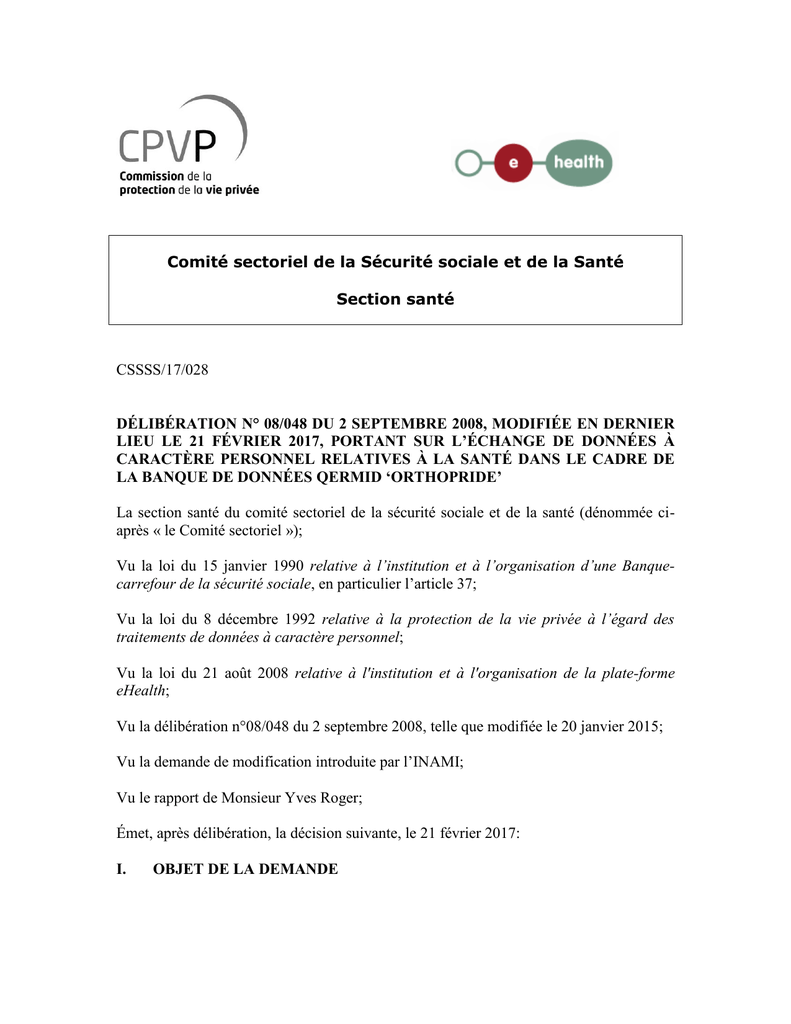 CPVP
Commission de la protection de la vie privée

e health

Comité sectoriel de la Sécurité sociale et de la Santé

Section santé

CSSSS/17/028

DÉLIBÉRATION N° 08/048 DU 2 SEPTEMBRE 2008, MODIFIÉE EN DERNIER LIEU LE 21 FÉVRIER 2017, PORTANT SUR L'ÉCHANGE DE DONNÉES À CARACTÈRE PERSONNEL RELATIVES À LA SANTÉ DANS LE CADRE DE LA BANQUE DE DONNÉES QERMID 'ORTHOPRIDE'

La section santé du comité sectoriel de la sécurité sociale et de la santé (dénommée ci-après « le Comité sectoriel »);

Vu la loi du 15 janvier 1990 relative à l'institution et à l'organisation d'une Banque-carrefour de la sécurité sociale, en particulier l'article 37;

Vu la loi du 8 décembre 1992 relative à la protection de la vie privée à l'égard des traitements de données à caractère personnel;

Vu la loi du 21 août 2008 relative à l'institution et à l'organisation de la plate-forme eHealth;

Vu la délibération n°08/048 du 2 septembre 2008, telle que modifiée le 20 janvier 2015;

Vu la demande de modification introduite par l'INAMI;

Vu le rapport de Monsieur Yves Roger;

Émet, après délibération, la décision suivante, le 21 février 2017:

I. OBJET DE LA DEMANDE